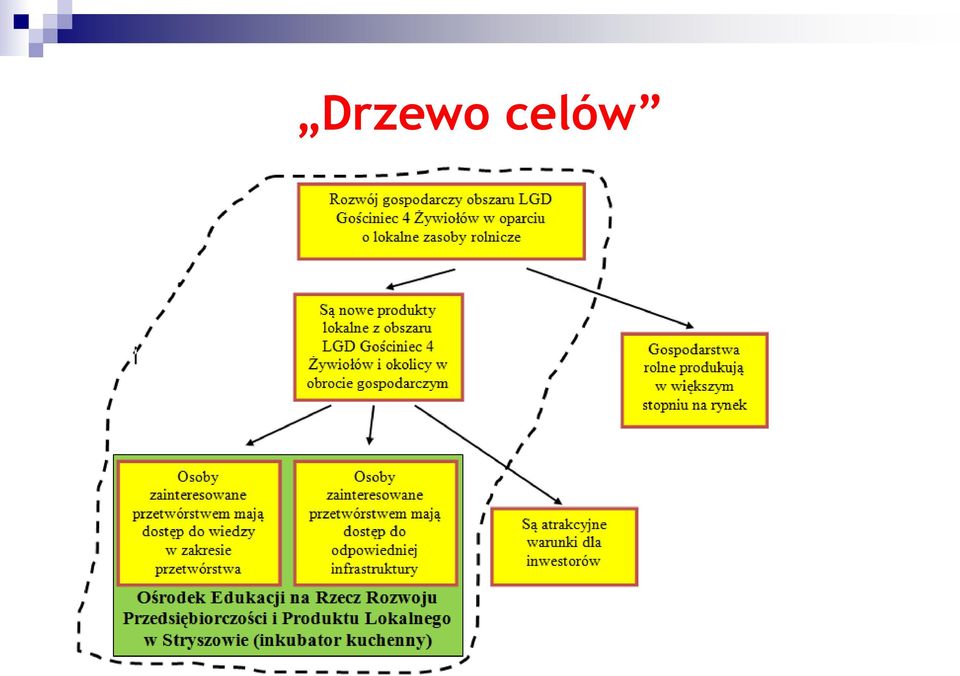 „Drzewo celów”

Rozwój gospodarczy obszaru LGD Gościniec 4 Żywiołów w oparciu o lokalne zasoby rolnicze

Są nowe produkty lokalne z obszaru LGD Gościniec 4 Żywiołów i okolicy w obrocie gospodarczym

Gospodarstwa rolne produkują w większym stopniu na rynek

Osoby zainteresowane przetwórstwem mają dostęp do wiedzy w zakresie przetwórstwa

Osoby zainteresowane przetwórstwem mają dostęp do odpowiedniej infrastruktury

Są atrakcyjne warunki dla inwestorów

Ośrodek Edukacji na Rzecz Rozwoju Przedsiębiorczości i Produktu Lokalnego w Stryszowie (inkubator kuchenny)